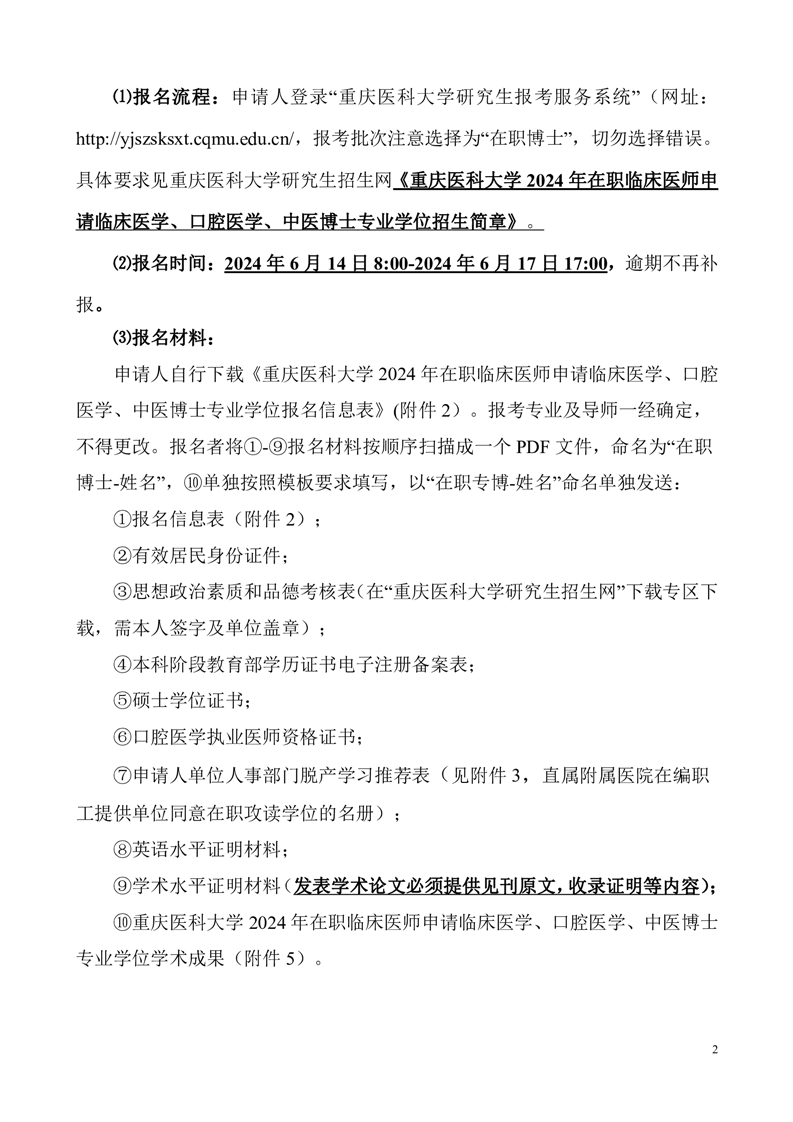 ⑴报名流程：申请人登录“重庆医科大学研究生报考服务系统”（网址：http://yjszsksxt.cqmu.edu.cn/，报考批次注意选择为“在职博士”，切勿选择错误。具体要求见重庆医科大学研究生招生网《重庆医科大学 2024 年在职临床医师申请临床医学、口腔医学、中医博士专业学位招生简章》。

⑵报名时间：2024 年 6 月 14 日 8:00-2024 年 6 月 17 日 17:00，逾期不再补报。

⑶报名材料：

申请人自行下载《重庆医科大学 2024 年在职临床医师申请临床医学、口腔医学、中医博士专业学位报名信息表》(附件 2）。报考专业及导师一经确定，不得更改。报名者将①-⑨报名材料按顺序扫描成一个 PDF 文件，命名为“在职博士-姓名”，⑩单独按照模板要求填写，以“在职专博-姓名”命名单独发送：

①报名信息表（附件 2）；

②有效居民身份证件；

③思想政治素质和品德考核表(在“重庆医科大学研究生招生网”下载专区下载，需本人签字及单位盖章）；

④本科阶段教育部学历证书电子注册备案表；

⑤硕士学位证书；

⑥口腔医学执业医师资格证书；

⑦申请人单位人事部门脱产学习推荐表（见附件 3，直属附属医院在编职工提供单位同意在职攻读学位的名册）；

⑧英语水平证明材料；

⑨学术水平证明材料（发表学术论文必须提供见刊原文，收录证明等内容）；

⑩重庆医科大学 2024 年在职临床医师申请临床医学、口腔医学、中医博士专业学位学术成果（附件 5）。

2